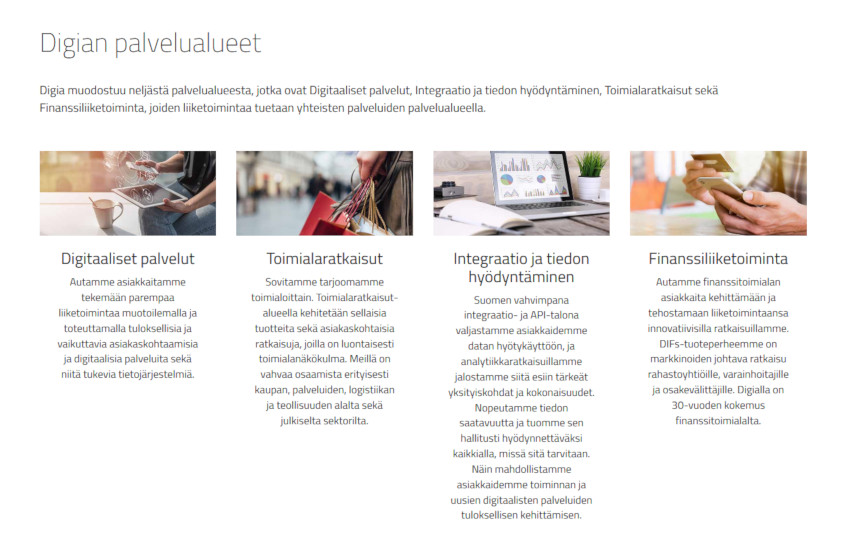 Digian palvelualueet

Digia muodostuu neljästä palvelualueesta, jotka ovat Digitaaliset palvelut, Integraatio ja tiedon hyödyntäminen, Toimialaratkaisut sekä Finanssiliiketoiminta, joiden liiketoimintaa tuetaan yhteisten palveluiden palvelualueella.

Digitaaliset palvelut

Autamme asiakkaitamme tekemään parempaa liiketoimintaa muotoilemalla ja toteuttamalla tuloksellisia ja vaikuttavia asiakaskohtaamisia ja digitaalisia palveluita sekä niitä tukevia tietojärjestelmiä.

Toimialaratkaisut

Sovitamme tarjoomamme toimialoittain. Toimialaratkaisut-alueella kehitetään sellaisia tuotteita sekä asiakaskohtaisia ratkaisuja, joilla on luontaisesti toimialanäkökulma. Meillä on vahvaa osaamista erityisesti kaupan, palveluiden, logistiikan ja teollisuuden alalta sekä julkiselta sektorilta.

Integraatio ja tiedon hyödyntäminen

Suomen vahvimpana integraatio- ja API-talona valjastamme asiakkaidemme datan hyötykäyttöön, ja analytiikkaratkaisuillamme jalostamme siitä esiin tärkeät yksityiskohdat ja kokonaisuudet. Nopeutamme tiedon saatavuutta ja tuomme sen hallitusti hyödynnettäväksi kaikkialla, missä sitä tarvitaan. Näin mahdollistamme asiakkaidemme toiminnan ja uusien digitaalisten palveluiden tuloksellisen kehittämisen.

Finanssiliiketoiminta

Autamme finanssitoimialan asiakkaita kehittämään ja tehostamaan liiketoimintaansa innovatiivisilla ratkaisuillamme. DIFs-tuoteperheemme on markkinoiden johtava ratkaisu rahastoyhtiöille, varainhoitajille ja osakevälittäjille. Digialla on 30-vuoden kokemus finanssitoimialalta.